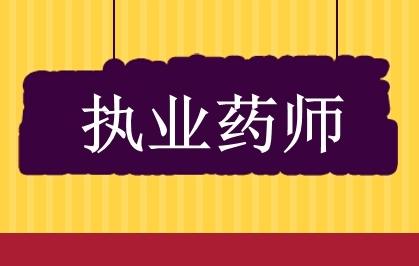 执业药师